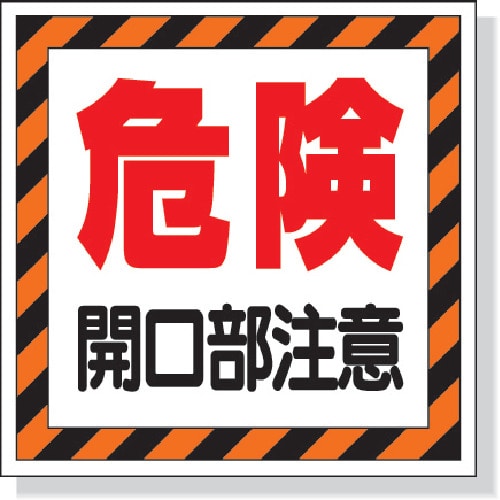 危険

開口部注意